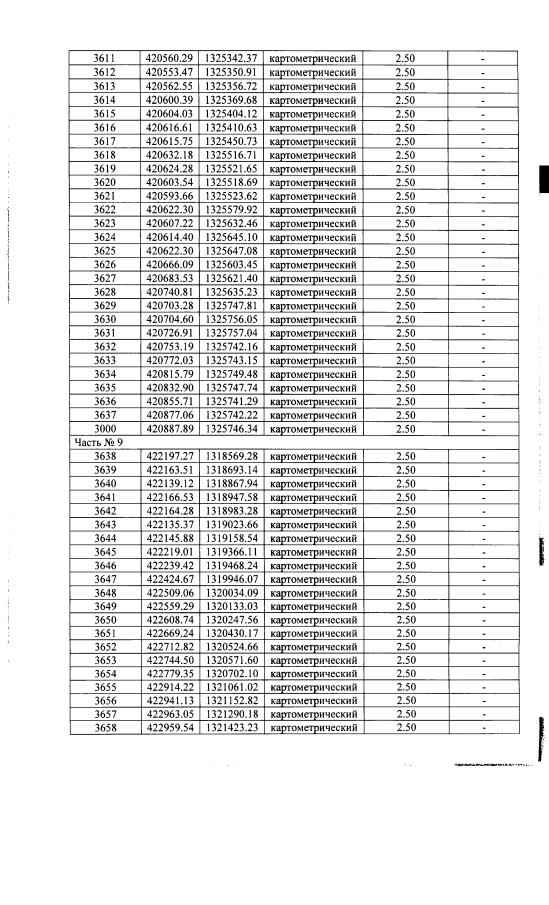 | 3611 | 420560.29 | 1325342.37 | картометрический | 2.50 | - |
|---|---|---|---|---|---|
| 3612 | 420553.47 | 1325350.91 | картометрический | 2.50 | - |
| 3613 | 420562.55 | 1325356.72 | картометрический | 2.50 | - |
| 3614 | 420600.39 | 1325369.68 | картометрический | 2.50 | - |
| 3615 | 420604.03 | 1325404.12 | картометрический | 2.50 | - |
| 3616 | 420616.61 | 1325410.63 | картометрический | 2.50 | - |
| 3617 | 420615.75 | 1325450.73 | картометрический | 2.50 | - |
| 3618 | 420632.18 | 1325516.71 | картометрический | 2.50 | - |
| 3619 | 420624.28 | 1325521.65 | картометрический | 2.50 | - |
| 3620 | 420603.54 | 1325518.69 | картометрический | 2.50 | - |
| 3621 | 420593.66 | 1325523.62 | картометрический | 2.50 | - |
| 3622 | 420622.30 | 1325579.92 | картометрический | 2.50 | - |
| 3623 | 420607.22 | 1325632.46 | картометрический | 2.50 | - |
| 3624 | 420614.40 | 1325645.10 | картометрический | 2.50 | - |
| 3625 | 420622.30 | 1325647.08 | картометрический | 2.50 | - |
| 3626 | 420666.09 | 1325603.45 | картометрический | 2.50 | - |
| 3627 | 420683.53 | 1325621.40 | картометрический | 2.50 | - |
| 3628 | 420740.81 | 1325635.23 | картометрический | 2.50 | - |
| 3629 | 420703.28 | 1325747.81 | картометрический | 2.50 | - |
| 3630 | 420704.60 | 1325756.05 | картометрический | 2.50 | - |
| 3631 | 420726.91 | 1325757.04 | картометрический | 2.50 | - |
| 3632 | 420753.19 | 1325742.16 | картометрический | 2.50 | - |
| 3633 | 420772.03 | 1325743.15 | картометрический | 2.50 | - |
| 3634 | 420815.79 | 1325749.48 | картометрический | 2.50 | - |
| 3635 | 420832.90 | 1325747.74 | картометрический | 2.50 | - |
| 3636 | 420855.71 | 1325741.29 | картометрический | 2.50 | - |
| 3637 | 420877.06 | 1325742.22 | картометрический | 2.50 | - |
| 3000 | 420887.89 | 1325746.34 | картометрический | 2.50 | - |
| Часть № 9 | | | | | |
| 3638 | 422197.27 | 1318569.28 | картометрический | 2.50 | - |
| 3639 | 422163.51 | 1318693.14 | картометрический | 2.50 | - |
| 3640 | 422139.12 | 1318867.94 | картометрический | 2.50 | - |
| 3641 | 422166.53 | 1318947.58 | картометрический | 2.50 | - |
| 3642 | 422164.28 | 1318983.28 | картометрический | 2.50 | - |
| 3643 | 422135.37 | 1319023.66 | картометрический | 2.50 | - |
| 3644 | 422145.88 | 1319158.54 | картометрический | 2.50 | - |
| 3645 | 422219.01 | 1319366.11 | картометрический | 2.50 | - |
| 3646 | 422239.42 | 1319468.24 | картометрический | 2.50 | - |
| 3647 | 422424.67 | 1319946.07 | картометрический | 2.50 | - |
| 3648 | 422509.06 | 1320034.09 | картометрический | 2.50 | - |
| 3649 | 422559.29 | 1320133.03 | картометрический | 2.50 | - |
| 3650 | 422608.74 | 1320247.56 | картометрический | 2.50 | - |
| 3651 | 422669.24 | 1320430.17 | картометрический | 2.50 | - |
| 3652 | 422712.82 | 1320524.66 | картометрический | 2.50 | - |
| 3653 | 422744.50 | 1320571.60 | картометрический | 2.50 | - |
| 3654 | 422779.35 | 1320702.10 | картометрический | 2.50 | - |
| 3655 | 422914.22 | 1321061.02 | картометрический | 2.50 | - |
| 3656 | 422941.13 | 1321152.82 | картометрический | 2.50 | - |
| 3657 | 422963.05 | 1321290.18 | картометрический | 2.50 | - |
| 3658 | 422959.54 | 1321423.23 | картометрический | 2.50 | - |